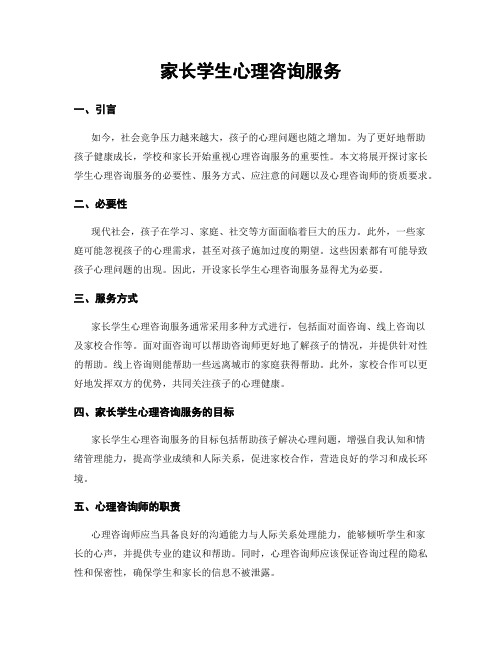 家长学生心理咨询服务

一、引言

如今，社会竞争压力越来越大，孩子的心理问题也随之增加。为了更好地帮助孩子健康成长，学校和家长开始重视心理咨询服务的重要性。本文将展开探讨家长学生心理咨询服务的必要性、服务方式、应注意的问题以及心理咨询师的资质要求。

二、必要性

现代社会，孩子在学习、家庭、社交等方面面临着巨大的压力。此外，一些家庭可能忽视孩子的心理需求，甚至对孩子施加过度的期望。这些因素都有可能导致孩子心理问题的出现。因此，开设家长学生心理咨询服务显得尤为必要。

三、服务方式

家长学生心理咨询服务通常采用多种方式进行，包括面对面咨询、线上咨询以及家校合作等。面对面咨询可以帮助咨询师更好地了解孩子的情况，并提供针对性的帮助。线上咨询则能帮助一些远离城市的家庭获得帮助。此外，家校合作可以更好地发挥双方的优势，共同关注孩子的心理健康。

四、家长学生心理咨询服务的目标

家长学生心理咨询服务的目标包括帮助孩子解决心理问题，增强自我认知和情绪管理能力，提高学业成绩和人际关系，促进家校合作，营造良好的学习和成长环境。

五、心理咨询师的职责

心理咨询师应当具备良好的沟通能力与人际关系处理能力，能够倾听学生和家长的心声，并提供专业的建议和帮助。同时，心理咨询师应该保证咨询过程的隐私性和保密性，确保学生和家长的信息不被泄露。